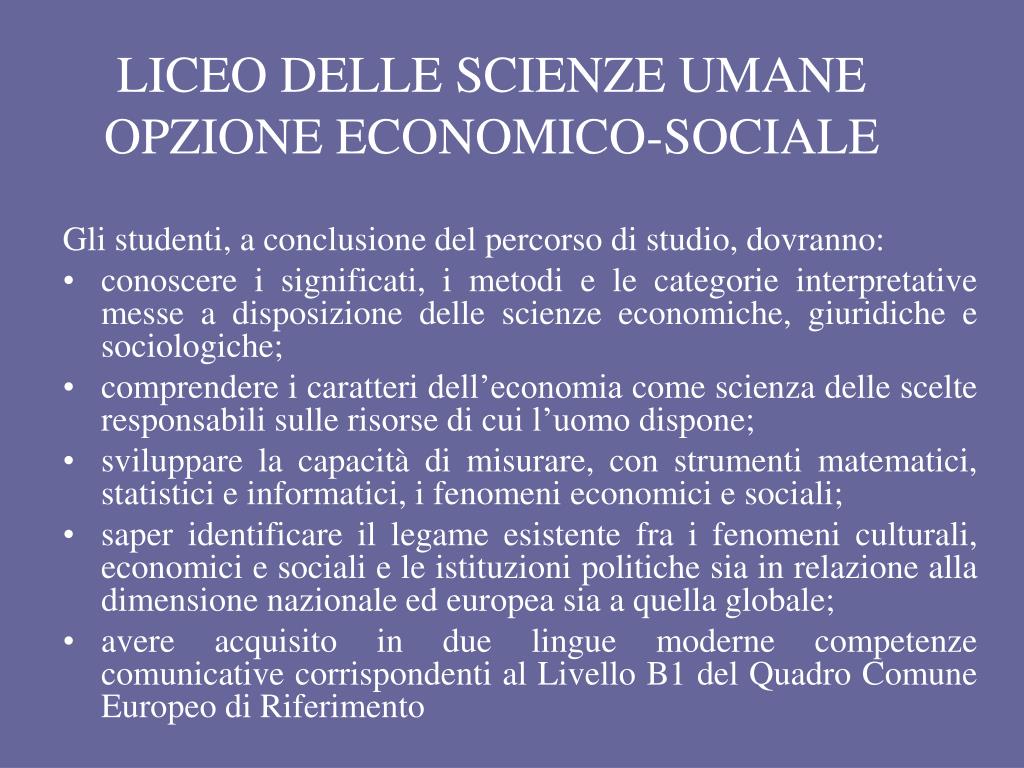 LICEO DELLE SCIENZE UMANE
OPZIONE ECONOMICO-SOCIALE

Gli studenti, a conclusione del percorso di studio, dovranno:

• conoscere i significati, i metodi e le categorie interpretative messe a disposizione delle scienze economiche, giuridiche e sociologiche;
• comprendere i caratteri dell’economia come scienza delle scelte responsabili sulle risorse di cui l’uomo dispone;
• sviluppare la capacità di misurare, con strumenti matematici, statistici e informatici, i fenomeni economici e sociali;
• saper identificare il legame esistente fra i fenomeni culturali, economici e sociali e le istituzioni politiche sia in relazione alla dimensione nazionale ed europea sia a quella globale;
• avere acquisito in due lingue moderne competenze comunicative corrispondenti al Livello B1 del Quadro Comune Europeo di Riferimento